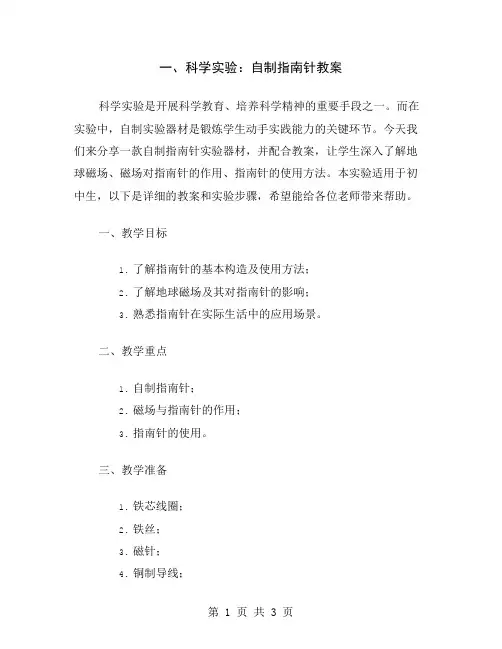 一、科学实验：自制指南针教案

科学实验是开展科学教育、培养科学精神的重要手段之一。而在实验中，自制实验器材是锻炼学生动手实践能力的关键环节。今天我们来分享一款自制指南针实验器材，并配合教案，让学生深入了解地球磁场、磁场对指南针的作用、指南针的使用方法。本实验适用于初中生，以下是详细的教案和实验步骤，希望能给各位老师带来帮助。

一、教学目标

1. 了解指南针的基本构造及使用方法；
2. 了解地球磁场及其对指南针的影响；
3. 熟悉指南针在实际生活中的应用场景。

二、教学重点

1. 自制指南针；
2. 磁场与指南针的作用；
3. 指南针的使用。

三、教学准备

1. 铁芯线圈；
2. 铁丝；
3. 磁针；
4. 铜制导线；

第 1 页 共 3 页